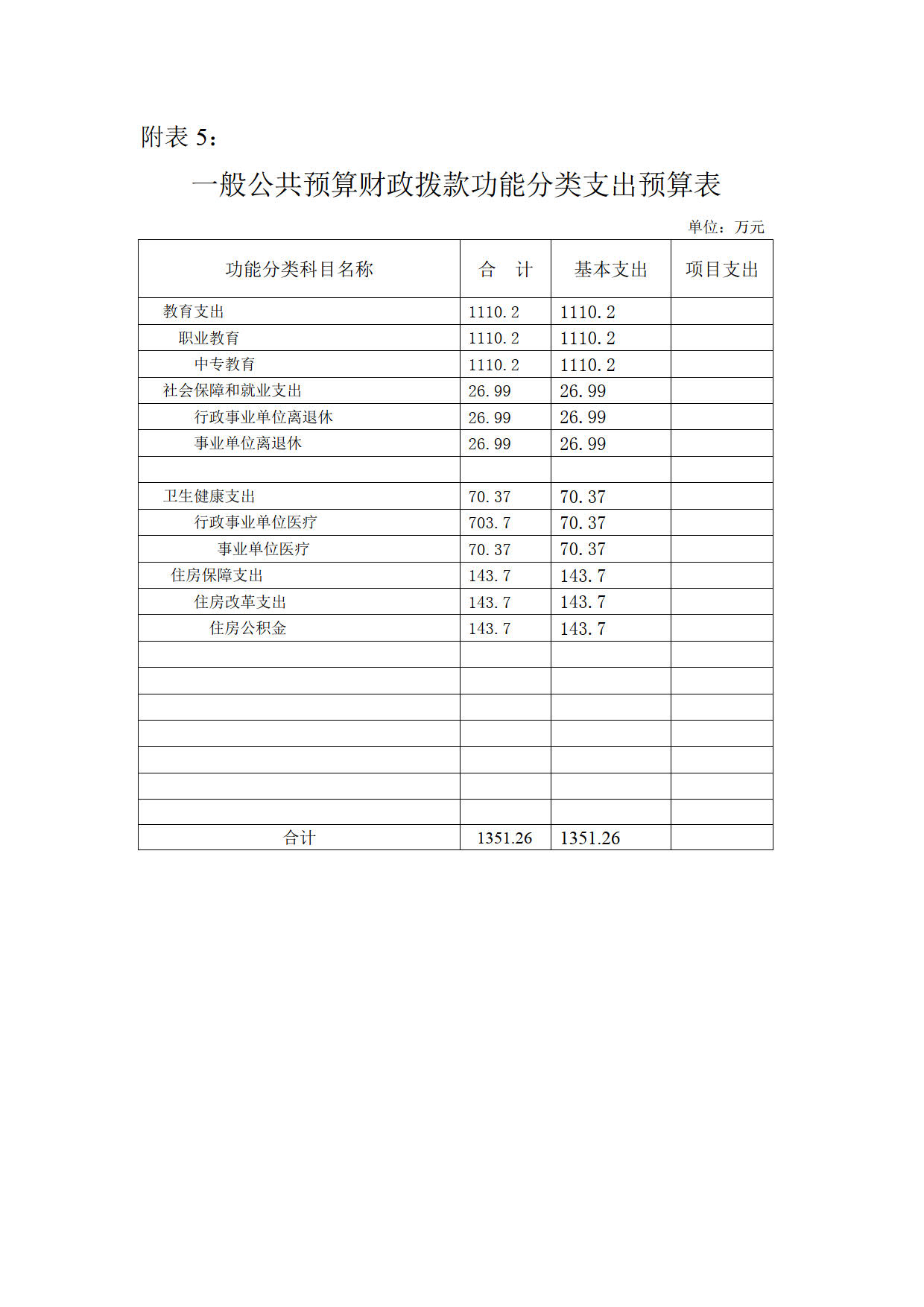 附表 5：

一般公共预算财政拨款功能分类支出预算表

单位：万元

| 功能分类科目名称 | 合　计 | 基本支出 | 项目支出 |
|---|---|---|---|
| 教育支出 | 1110.2 | 1110.2 | |
| 职业教育 | 1110.2 | 1110.2 | |
| 中专教育 | 1110.2 | 1110.2 | |
| 社会保障和就业支出 | 26.99 | 26.99 | |
| 行政事业单位离退休 | 26.99 | 26.99 | |
| 事业单位离退休 | 26.99 | 26.99 | |
| | | | |
| 卫生健康支出 | 70.37 | 70.37 | |
| 行政事业单位医疗 | 703.7 | 70.37 | |
| 事业单位医疗 | 70.37 | 70.37 | |
| 住房保障支出 | 143.7 | 143.7 | |
| 住房改革支出 | 143.7 | 143.7 | |
| 住房公积金 | 143.7 | 143.7 | |
| | | | |
| | | | |
| | | | |
| | | | |
| | | | |
| | | | |
| | | | |
| 合计 | 1351.26 | 1351.26 | |